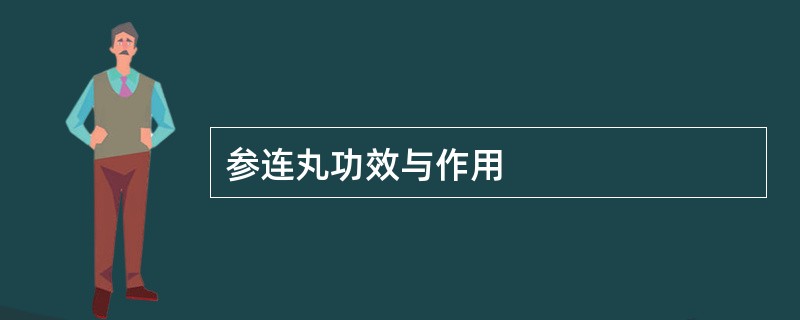 参连丸功效与作用